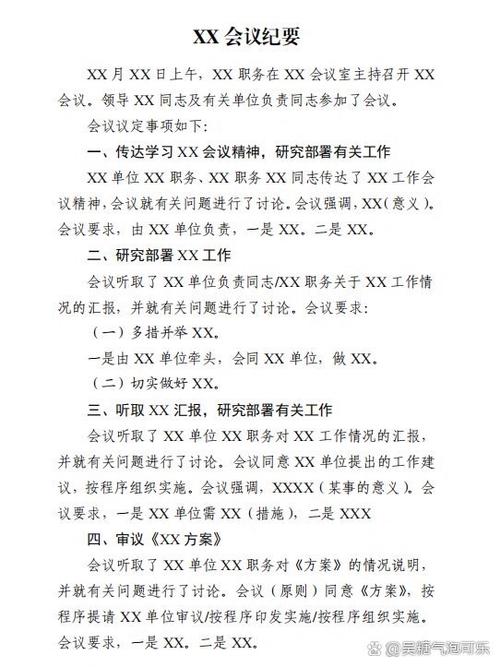 XX 会议纪要

XX 月 XX 日上午，XX 职务在 XX 会议室主持召开 XX 会议。领导 XX 同志及有关单位负责同志参加了会议。

会议议定事项如下：

一、传达学习 XX 会议精神，研究部署有关工作

XX 单位 XX 职务、XX 职务 XX 同志传达了 XX 工作会议精神，会议就有关问题进行了讨论。会议强调，XX（意义）。会议要求，由 XX 单位负责，一是 XX。二是 XX。

二、研究部署 XX 工作

会议听取了 XX 单位负责同志/XX 职务关于 XX 工作情况的汇报，并就有关问题进行了讨论。会议要求：

（一）多措并举 XX。

一是由 XX 单位牵头，会同 XX 单位，做 XX。

（二）切实做好 XX。

三、听取 XX 汇报，研究部署有关工作

会议听取了 XX 单位 XX 职务对 XX 工作情况的汇报，并就有关问题进行了讨论。会议同意 XX 单位提出的工作建议，按程序组织实施。会议强调，XXXX（某事的意义）。会议要求，一是 XX 单位需 XX（措施），二是 XXX

四、审议《XX 方案》

会议听取了 XX 单位 XX 职务对《方案》的情况说明，并就有关问题进行了讨论。会议（原则）同意《方案》，按程序提请 XX 单位审议/按程序印发实施/按程序组织实施。会议要求，一是 XX。二是 XX。

@吴糖气泡可乐